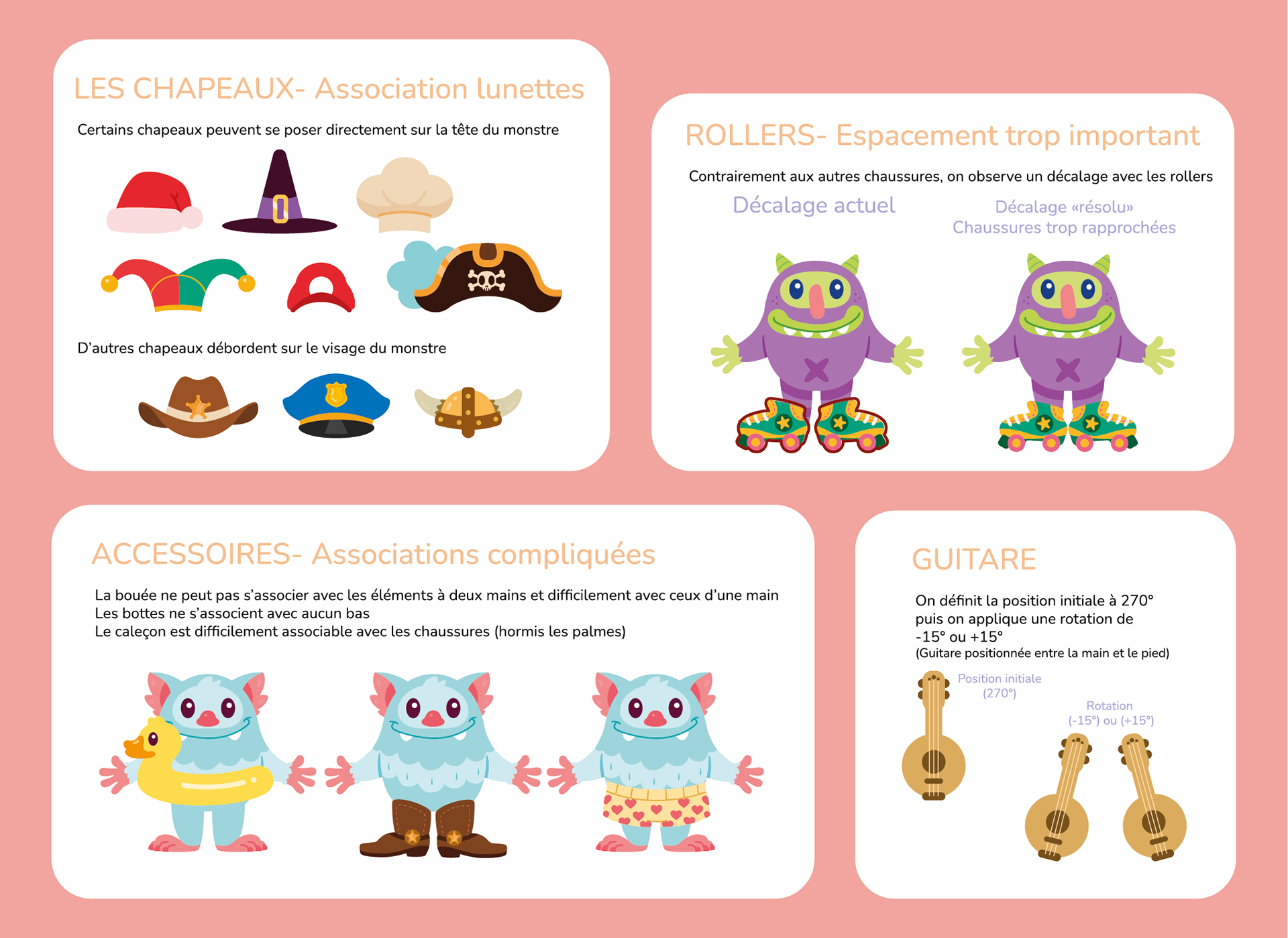 LES CHAPEAUX- Association lunettes

Certains chapeaux peuvent se poser directement sur la tête du monstre

D'autres chapeaux débordent sur le visage du monstre

ROLLERS- Espacement trop important

Contrairement aux autres chaussures, on observe un décalage avec les rollers

Décalage actuel

Décalage «résolu»
Chaussures trop rapprochées

ACCESSOIRES- Associations compliquées

La bouée ne peut pas s'associer avec les éléments à deux mains et difficilement avec ceux d'une main
Les bottes ne s'associent avec aucun bas
Le caleçon est difficilement associable avec les chaussures (hormis les palmes)

GUITARE

On définit la position initiale à 270°
puis on applique une rotation de
-15° ou +15°
(Guitare positionnée entre la main et le pied)

Position initiale
(270°)

Rotation
(-15°) ou (+15°)